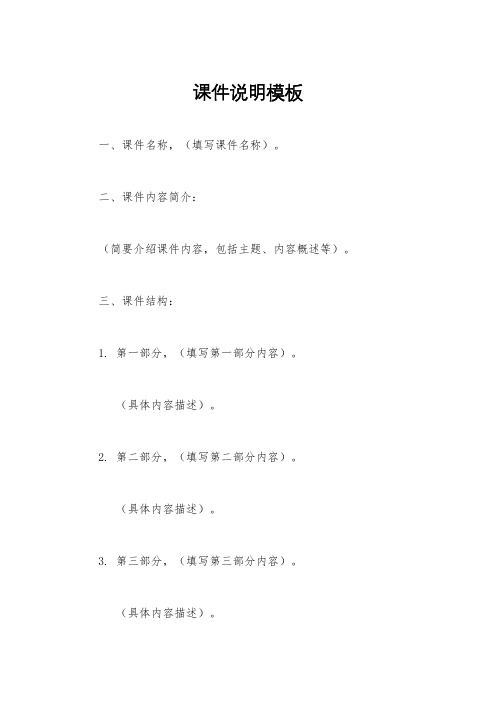 课件说明模板

一、课件名称，（填写课件名称）。

二、课件内容简介：

（简要介绍课件内容，包括主题、内容概述等）。

三、课件结构：

1. 第一部分，（填写第一部分内容）。

（具体内容描述）。

2. 第二部分，（填写第二部分内容）。

（具体内容描述）。

3. 第三部分，（填写第三部分内容）。

（具体内容描述）。